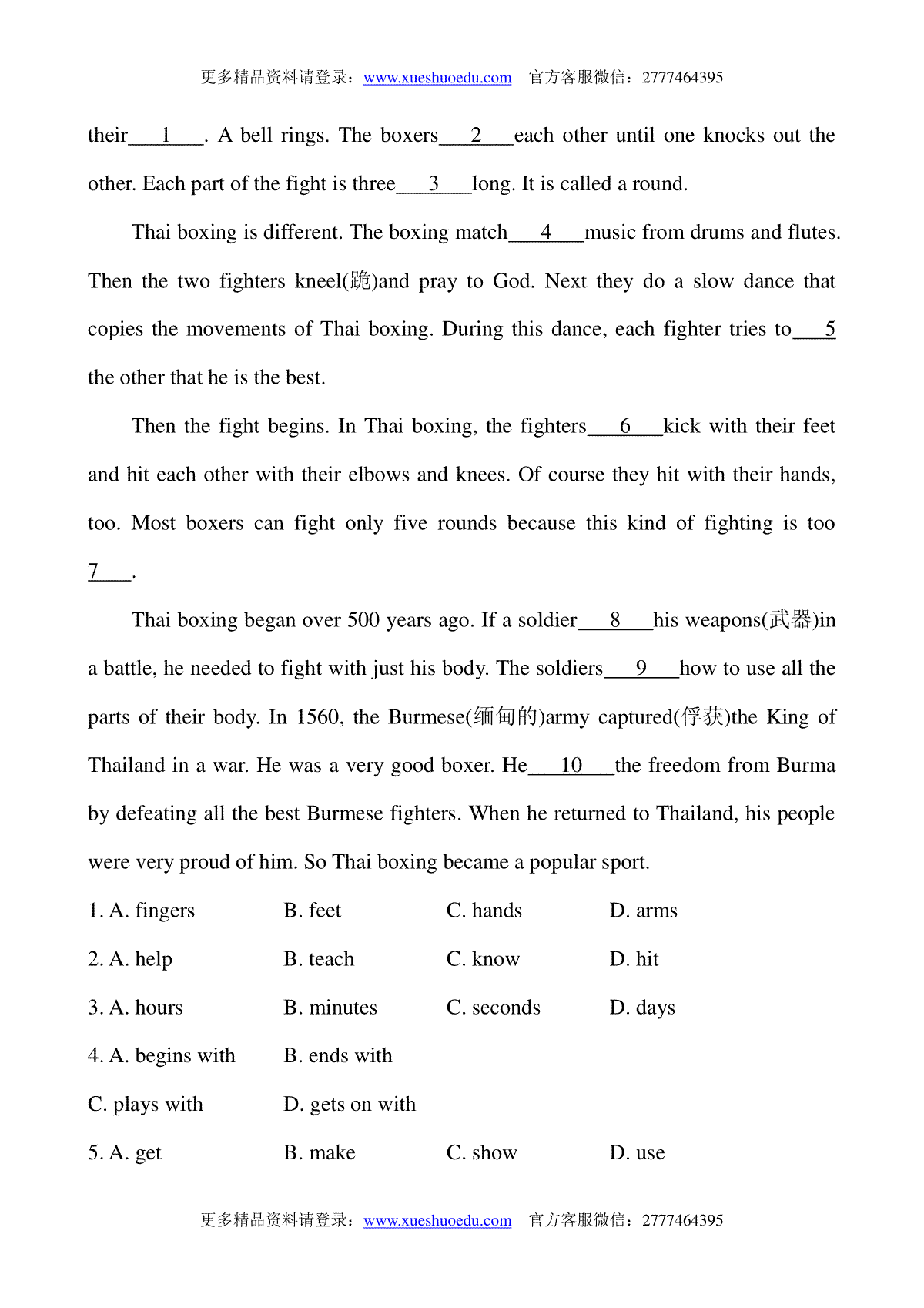 更多精品资料请登录：www.xueshuoedu.com 官方客服微信：2777464395

their___1___. A bell rings. The boxers___2___each other until one knocks out the other. Each part of the fight is three___3___long. It is called a round.

Thai boxing is different. The boxing match___4___music from drums and flutes. Then the two fighters kneel(跪)and pray to God. Next they do a slow dance that copies the movements of Thai boxing. During this dance, each fighter tries to___5 the other that he is the best.

Then the fight begins. In Thai boxing, the fighters___6___kick with their feet and hit each other with their elbows and knees. Of course they hit with their hands, too. Most boxers can fight only five rounds because this kind of fighting is too 7___.

Thai boxing began over 500 years ago. If a soldier___8___his weapons(武器)in a battle, he needed to fight with just his body. The soldiers___9___how to use all the parts of their body. In 1560, the Burmese(缅甸的)army captured(俘获)the King of Thailand in a war. He was a very good boxer. He___10___the freedom from Burma by defeating all the best Burmese fighters. When he returned to Thailand, his people were very proud of him. So Thai boxing became a popular sport.

1. A. fingers B. feet C. hands D. arms

2. A. help B. teach C. know D. hit

3. A. hours B. minutes C. seconds D. days

4. A. begins with B. ends with

C. plays with D. gets on with

5. A. get B. make C. show D. use

更多精品资料请登录：www.xueshuoedu.com 官方客服微信：2777464395